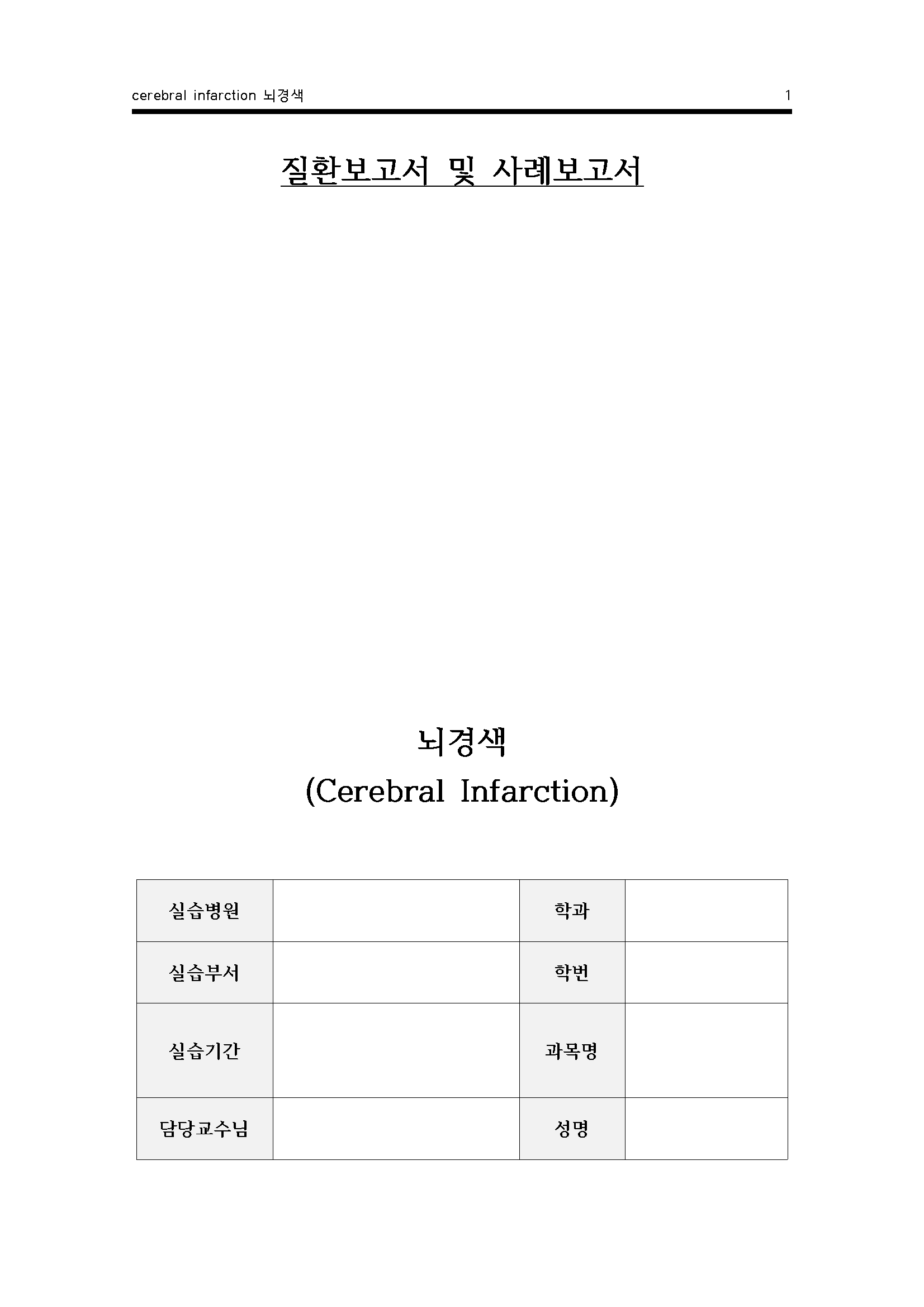 cerebral infarction 뇌경색 1

질환보고서 및 사례보고서

뇌경색
(Cerebral Infarction)

| 실습병원 |  | 학과 |  |
|---|---|---|---|
| 실습부서 |  | 학번 |  |
| 실습기간 |  | 과목명 |  |
| 담당교수님 |  | 성명 |  |